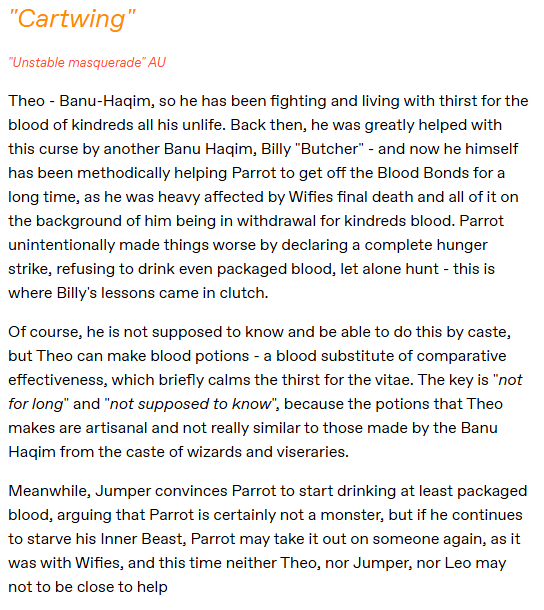 "Cartwing"

"Unstable masquerade" AU

Theo - Banu-Haqim, so he has been fighting and living with thirst for the blood of kindreds all his unlife. Back then, he was greatly helped with this curse by another Banu Haqim, Billy "Butcher" - and now he himself has been methodically helping Parrot to get off the Blood Bonds for a long time, as he was heavy affected by Wifies final death and all of it on the background of him being in withdrawal for kindreds blood. Parrot unintentionally made things worse by declaring a complete hunger strike, refusing to drink even packaged blood, let alone hunt - this is where Billy's lessons came in clutch.

Of course, he is not supposed to know and be able to do this by caste, but Theo can make blood potions - a blood substitute of comparative effectiveness, which briefly calms the thirst for the vitae. The key is "not for long" and "not supposed to know", because the potions that Theo makes are artisanal and not really similar to those made by the Banu Haqim from the caste of wizards and viseraries.

Meanwhile, Jumper convinces Parrot to start drinking at least packaged blood, arguing that Parrot is certainly not a monster, but if he continues to starve his Inner Beast, Parrot may take it out on someone again, as it was with Wifies, and this time neither Theo, nor Jumper, nor Leo may not to be close to help